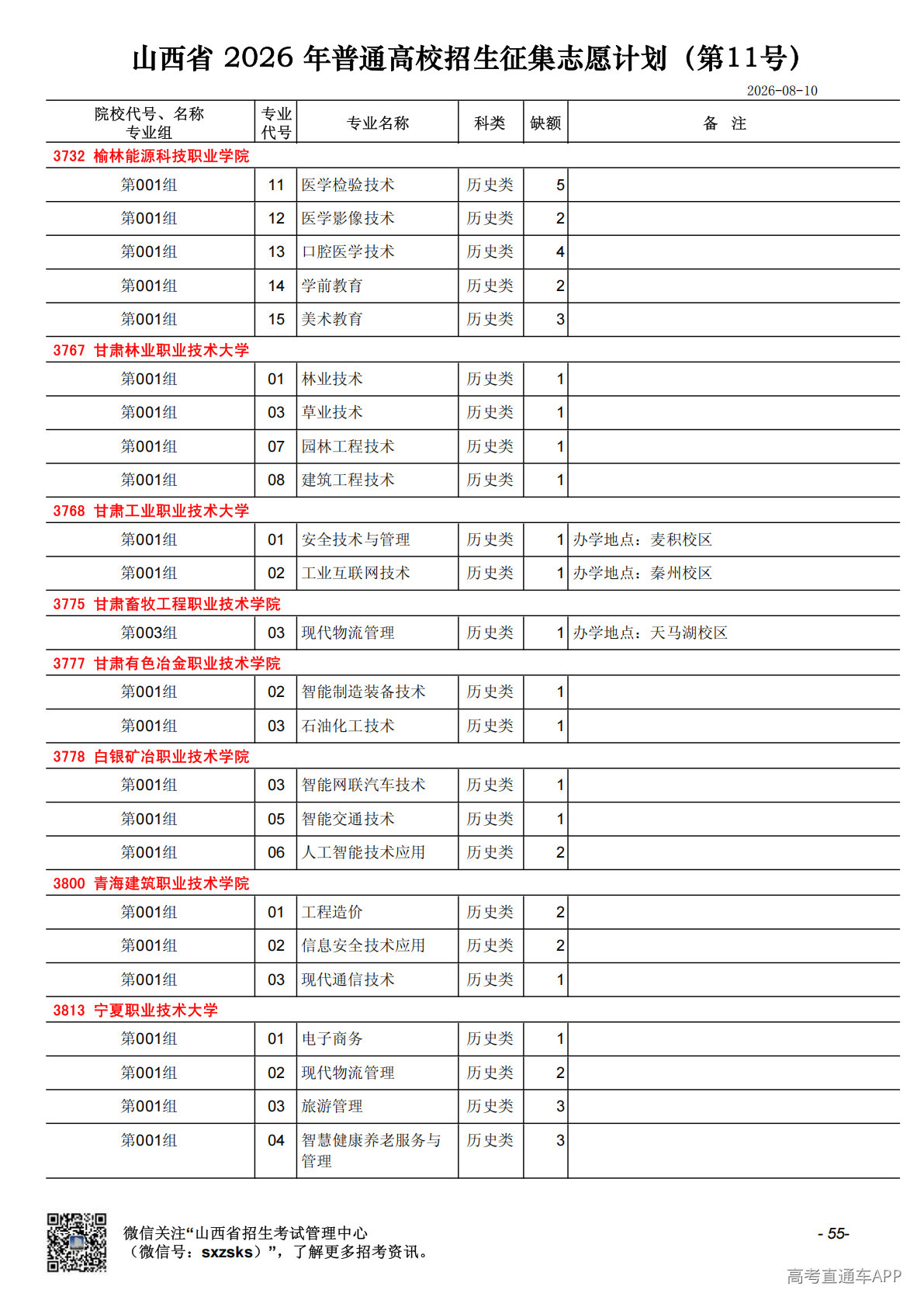 山西省 2026 年普通高校招生征集志愿计划（第11号）

2026-08-10

| 院校代号、名称 专业组 | 专业代号 | 专业名称 | 科类 | 缺额 | 备 注 |
|---|---|---|---|---|---|
| 3732 榆林能源科技职业学院 | | | | | |
| 第001组 | 11 | 医学检验技术 | 历史类 | 5 | |
| 第001组 | 12 | 医学影像技术 | 历史类 | 2 | |
| 第001组 | 13 | 口腔医学技术 | 历史类 | 4 | |
| 第001组 | 14 | 学前教育 | 历史类 | 2 | |
| 第001组 | 15 | 美术教育 | 历史类 | 3 | |
| 3767 甘肃林业职业技术大学 | | | | | |
| 第001组 | 01 | 林业技术 | 历史类 | 1 | |
| 第001组 | 03 | 草业技术 | 历史类 | 1 | |
| 第001组 | 07 | 园林工程技术 | 历史类 | 1 | |
| 第001组 | 08 | 建筑工程技术 | 历史类 | 1 | |
| 3768 甘肃工业职业技术大学 | | | | | |
| 第001组 | 01 | 安全技术与管理 | 历史类 | 1 | 办学地点：麦积校区 |
| 第001组 | 02 | 工业互联网技术 | 历史类 | 1 | 办学地点：秦州校区 |
| 3775 甘肃畜牧工程职业技术学院 | | | | | |
| 第003组 | 03 | 现代物流管理 | 历史类 | 1 | 办学地点：天马湖校区 |
| 3777 甘肃有色冶金职业技术学院 | | | | | |
| 第001组 | 02 | 智能制造装备技术 | 历史类 | 1 | |
| 第001组 | 03 | 石油化工技术 | 历史类 | 1 | |
| 3778 白银矿冶职业技术学院 | | | | | |
| 第001组 | 03 | 智能网联汽车技术 | 历史类 | 1 | |
| 第001组 | 05 | 智能交通技术 | 历史类 | 1 | |
| 第001组 | 06 | 人工智能技术应用 | 历史类 | 2 | |
| 3800 青海建筑职业技术学院 | | | | | |
| 第001组 | 01 | 工程造价 | 历史类 | 2 | |
| 第001组 | 02 | 信息安全技术应用 | 历史类 | 2 | |
| 第001组 | 03 | 现代通信技术 | 历史类 | 1 | |
| 3813 宁夏职业技术大学 | | | | | |
| 第001组 | 01 | 电子商务 | 历史类 | 1 | |
| 第001组 | 02 | 现代物流管理 | 历史类 | 2 | |
| 第001组 | 03 | 旅游管理 | 历史类 | 3 | |
| 第001组 | 04 | 智慧健康养老服务与管理 | 历史类 | 3 | |

微信关注“山西省招生考试管理中心（微信号：sxzsks）”，了解更多招考资讯。

- 55-

高考直通车APP